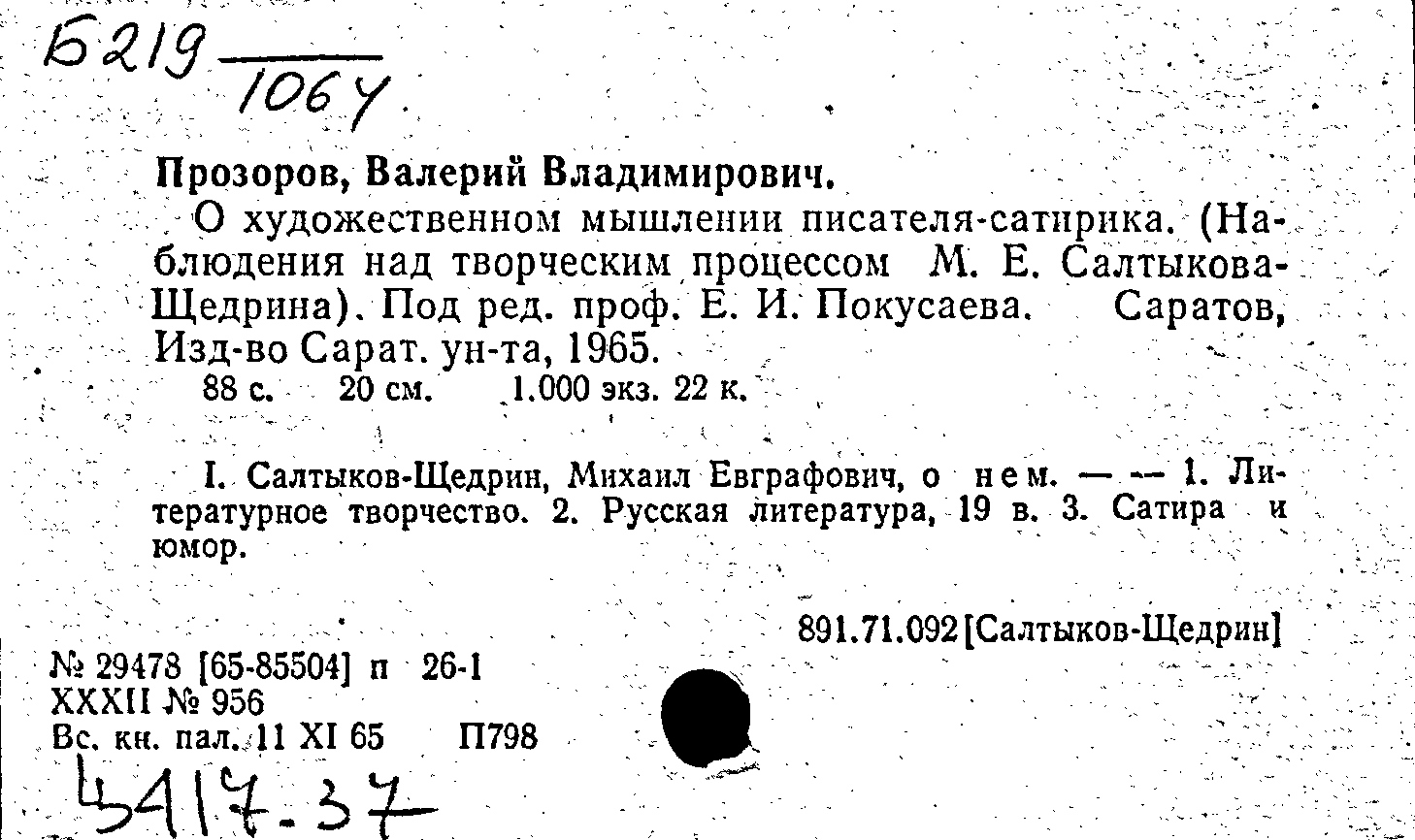 Б219
1064

Прозоров, Валерий Владимирович.

О художественном мышлении писателя-сатирика. (Наблюдения над творческим процессом М. Е. Салтыкова-Щедрина). Под ред. проф. Е. И. Покусаева. Саратов, Изд-во Сарат. ун-та, 1965.
88 с. 20 см. 1.000 экз. 22 к.

I. Салтыков-Щедрин, Михаил Евграфович, о нем. — — 1. Литературное творчество. 2. Русская литература, 19 в. 3. Сатира и юмор.

891.71.092[Салтыков-Щедрин]

№ 29478 [65-85504] п 26-1
XXXII № 956
Вс. кн. пал. 11 XI 65 П798

3417-37